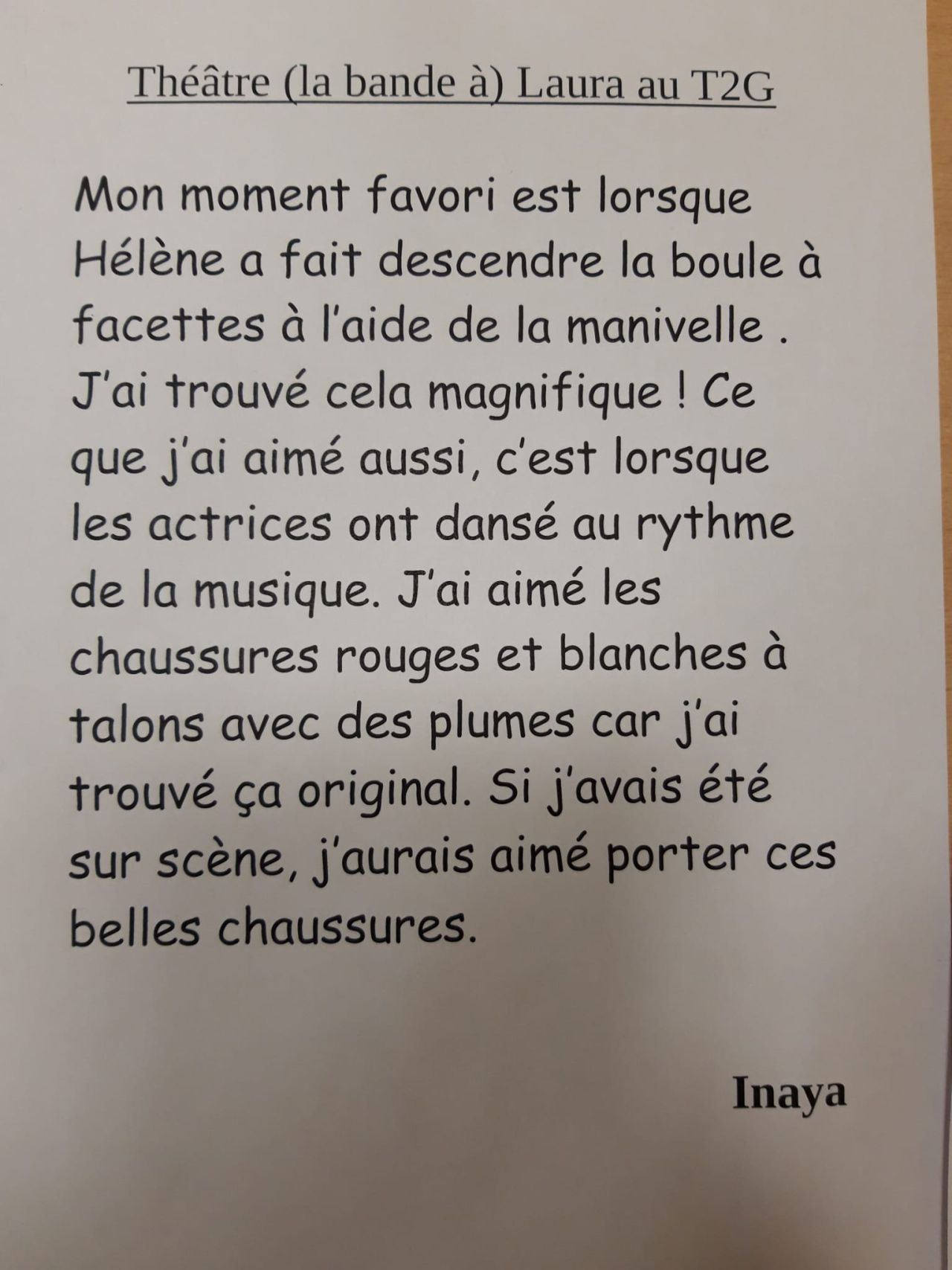 Théâtre (la bande à) Laura au T2G

Mon moment favori est lorsque Hélène a fait descendre la boule à facettes à l'aide de la manivelle . J'ai trouvé cela magnifique ! Ce que j'ai aimé aussi, c'est lorsque les actrices ont dansé au rythme de la musique. J'ai aimé les chaussures rouges et blanches à talons avec des plumes car j'ai trouvé ça original. Si j'avais été sur scène, j'aurais aimé porter ces belles chaussures.

Inaya